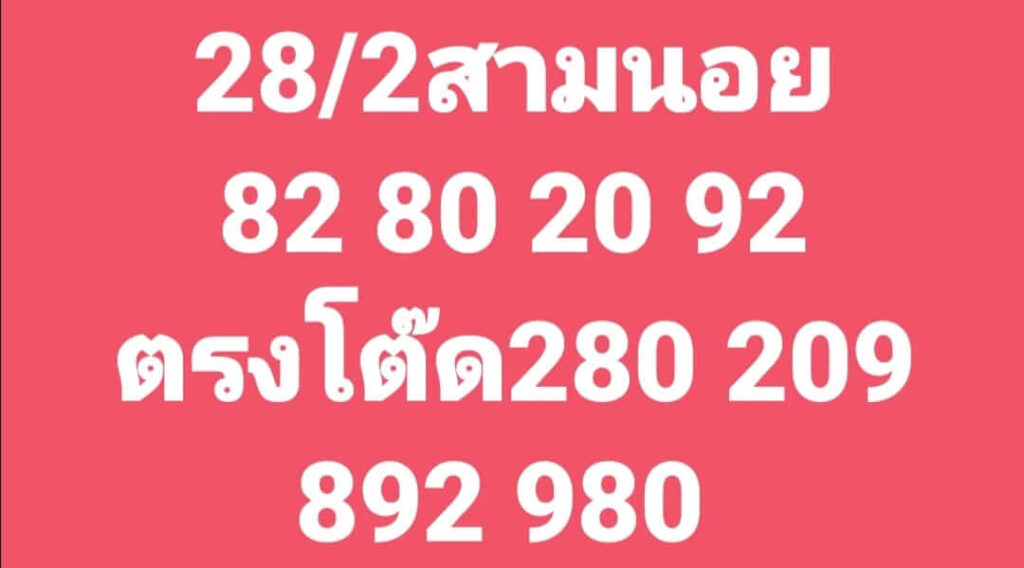 28/2สามนอย
82 80 20 92
ตรงโต๊ด280 209
892 980